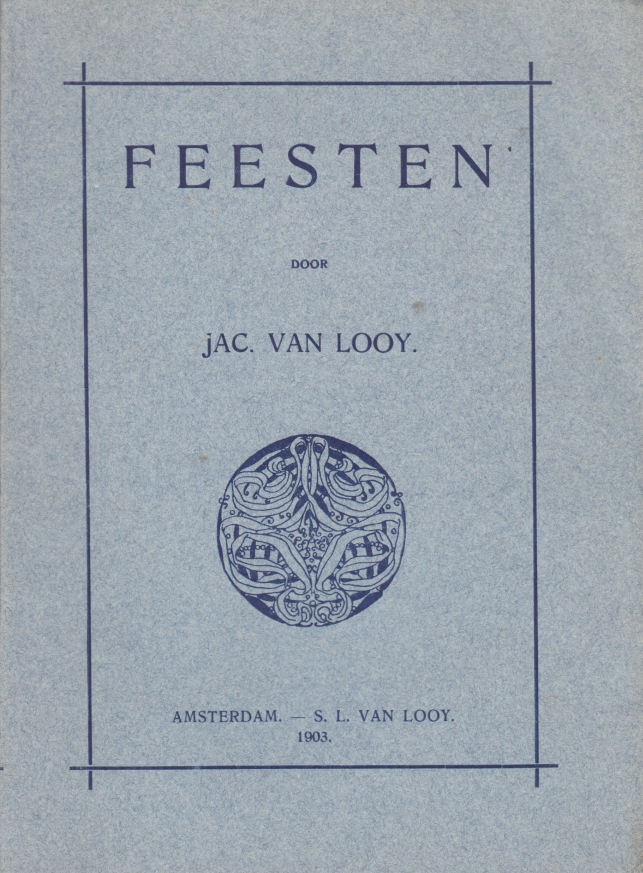 FEESTEN

DOOR

JAC. VAN LOOY.

AMSTERDAM. — S. L. VAN LOOY.
1903.